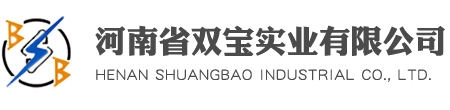 B S B

河南省双宝实业有限公司
HENAN SHUANGBAO INDUSTRIAL CO., LTD.